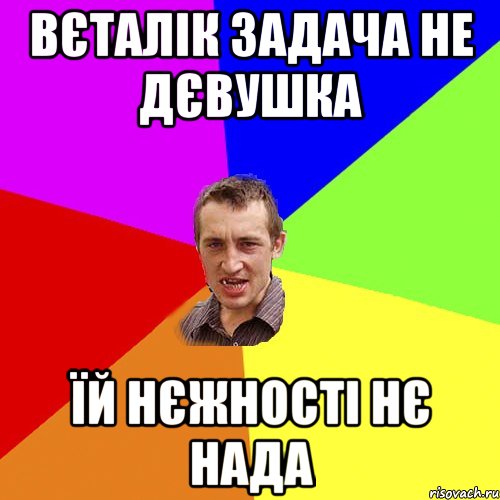 ВЄТАЛІК ЗАДАЧА НЕ ДЄВУШКА

ЇЙ НЄЖНОСТІ НЄ НАДА

risovach.ru